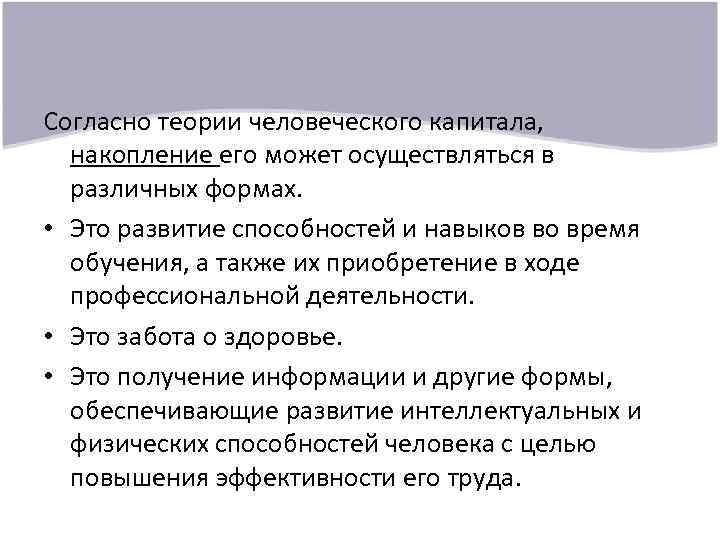 Согласно теории человеческого капитала, накопление его может осуществляться в различных формах.

• Это развитие способностей и навыков во время обучения, а также их приобретение в ходе профессиональной деятельности.

• Это забота о здоровье.

• Это получение информации и другие формы, обеспечивающие развитие интеллектуальных и физических способностей человека с целью повышения эффективности его труда.